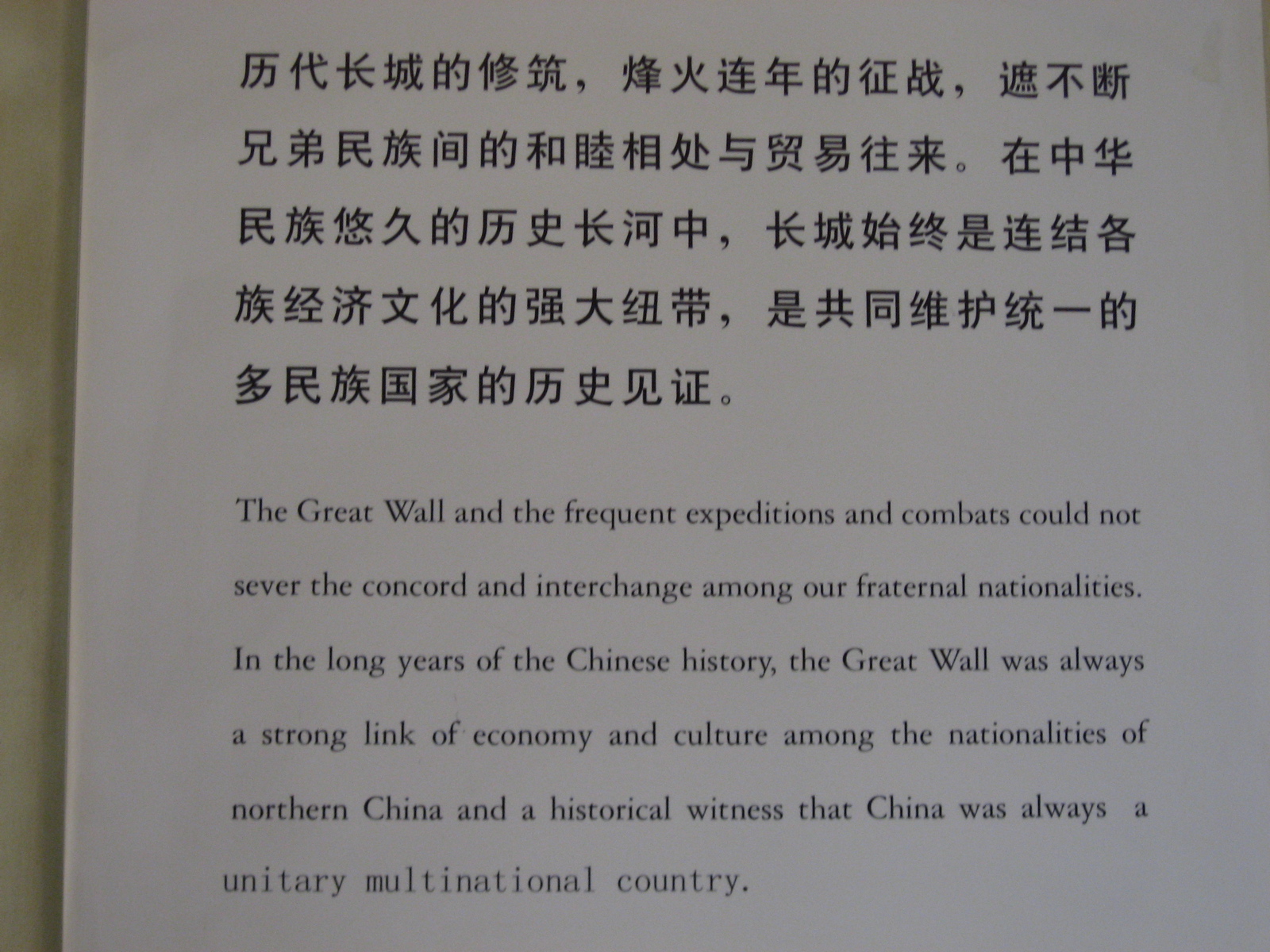 历代长城的修筑，烽火连年的征战，遮不断兄弟民族间的和睦相处与贸易往来。在中华民族悠久的历史长河中，长城始终是连结各族经济文化的强大纽带，是共同维护统一的多民族国家的历史见证。

The Great Wall and the frequent expeditions and combats could not sever the concord and interchange among our fraternal nationalities. In the long years of the Chinese history, the Great Wall was always a strong link of economy and culture among the nationalities of northern China and a historical witness that China was always a unitary multinational country.